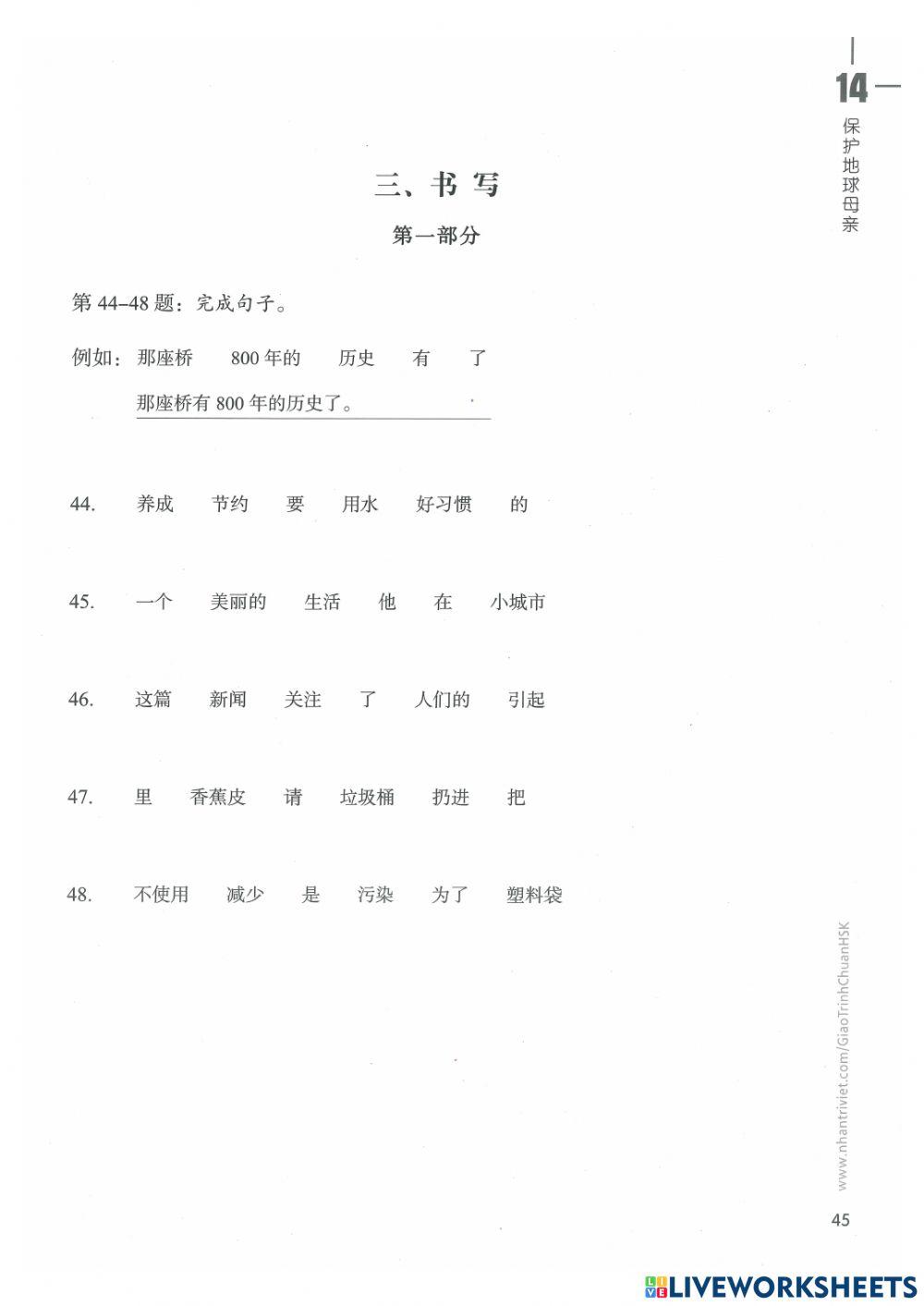 14
保护地球母亲

三、书写

第一部分

第 44–48 题：完成句子。

例如：那座桥　800 年的　历史　有　了

那座桥有 800 年的历史了。

44.　养成　节约　要　用水　好习惯　的

45.　一个　美丽的　生活　他　在　小城市

46.　这篇　新闻　关注　了　人们的　引起

47.　里　香蕉皮　请　垃圾桶　扔进　把

48.　不使用　减少　是　污染　为了　塑料袋

www.nhantriviet.com/GiaoTrinhChuanHSK

45

LIVEWORKSHEETS